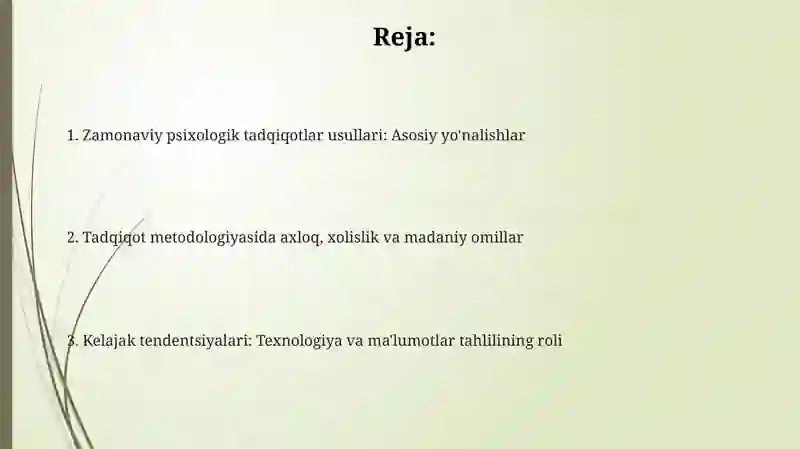 Reja:

1. Zamonaviy psixologik tadqiqotlar usullari: Asosiy yo'nalishlar

2. Tadqiqot metodologiyasida axloq, xolislik va madaniy omillar

3. Kelajak tendentsiyalari: Texnologiya va ma'lumotlar tahlilining roli